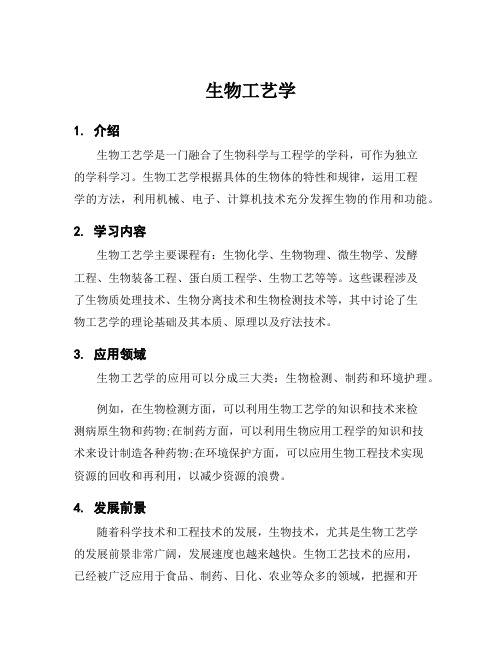 生物工艺学

1. 介绍

生物工艺学是一门融合了生物科学与工程学的学科，可作为独立的学科学习。生物工艺学根据具体的生物体的特性和规律，运用工程学的方法，利用机械、电子、计算机技术充分发挥生物的作用和功能。

2. 学习内容

生物工艺学主要课程有：生物化学、生物物理、微生物学、发酵工程、生物装备工程、蛋白质工程学、生物工艺等等。这些课程涉及了生物质处理技术、生物分离技术和生物检测技术等，其中讨论了生物工艺学的理论基础及其本质、原理以及疗法技术。

3. 应用领域

生物工艺学的应用可以分成三大类：生物检测、制药和环境护理。

例如，在生物检测方面，可以利用生物工艺学的知识和技术来检测病原生物和药物;在制药方面，可以利用生物应用工程学的知识和技术来设计制造各种药物;在环境保护方面，可以应用生物工程技术实现资源的回收和再利用，以减少资源的浪费。

4. 发展前景

随着科学技术和工程技术的发展，生物技术，尤其是生物工艺学的发展前景非常广阔，发展速度也越来越快。生物工艺技术的应用，已经被广泛应用于食品、制药、日化、农业等众多的领域，把握和开